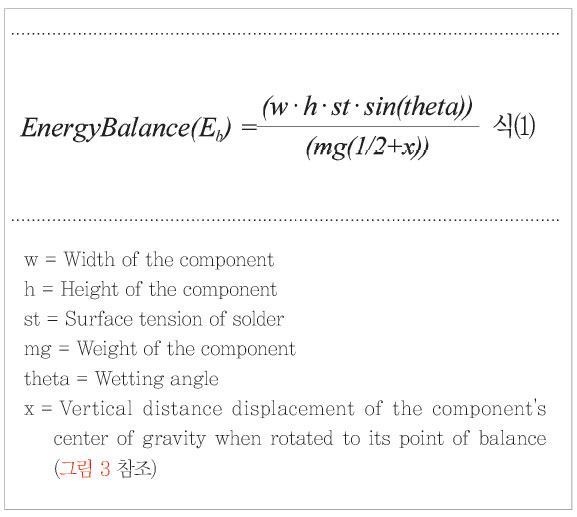 $EnergyBalance(E_b) = \frac{(w \cdot h \cdot st \cdot sin(theta))}{(mg(1/2+x))}$ 식(1)

w = Width of the component
h = Height of the component
st = Surface tension of solder
mg = Weight of the component
theta = Wetting angle
x = Vertical distance displacement of the component's center of gravity when rotated to its point of balance (그림 3 참조)